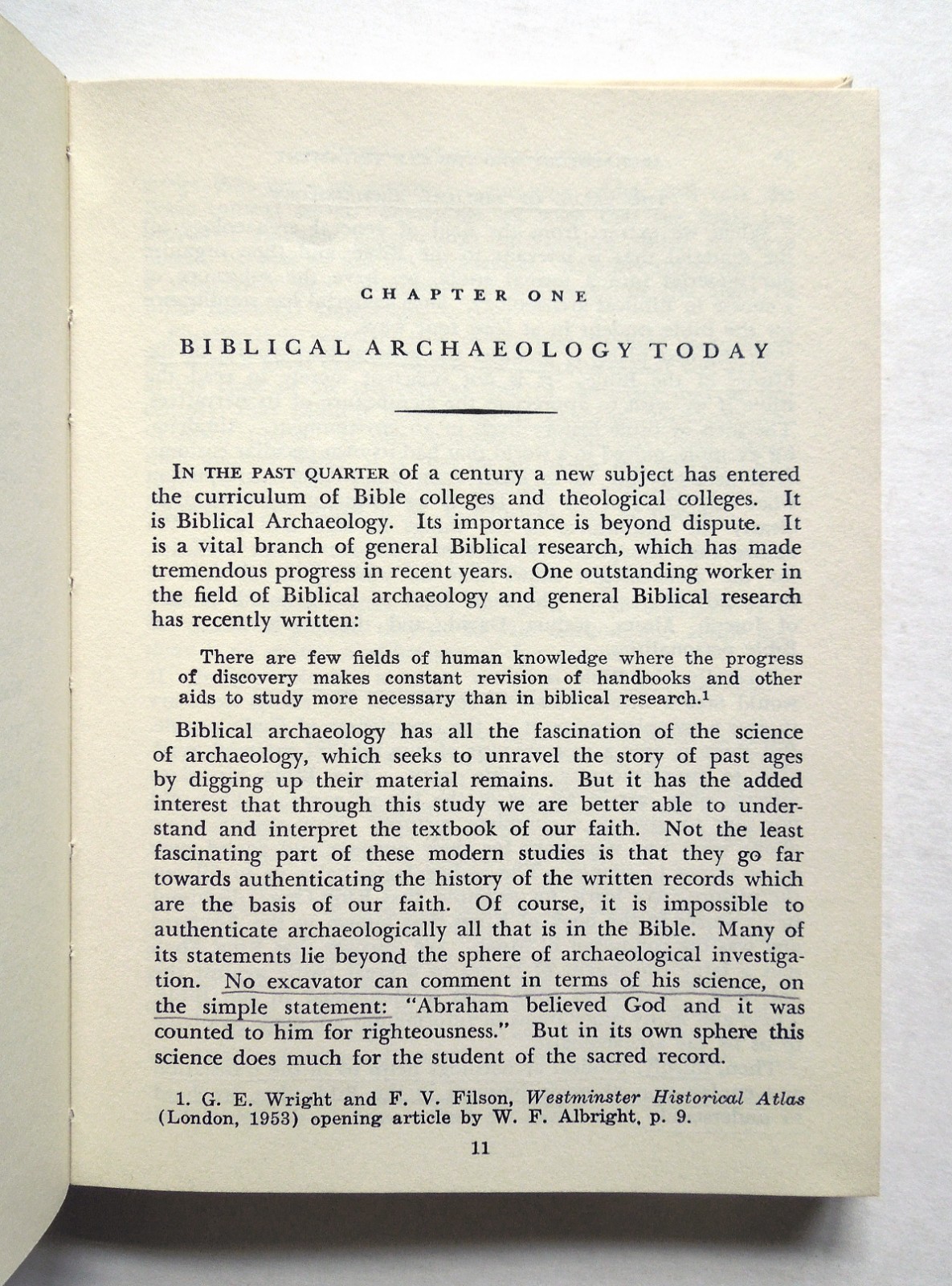 CHAPTER ONE

BIBLICAL ARCHAEOLOGY TODAY

IN THE PAST QUARTER of a century a new subject has entered the curriculum of Bible colleges and theological colleges. It is Biblical Archaeology. Its importance is beyond dispute. It is a vital branch of general Biblical research, which has made tremendous progress in recent years. One outstanding worker in the field of Biblical archaeology and general Biblical research has recently written:

There are few fields of human knowledge where the progress of discovery makes constant revision of handbooks and other aids to study more necessary than in biblical research.$^{1}$

Biblical archaeology has all the fascination of the science of archaeology, which seeks to unravel the story of past ages by digging up their material remains. But it has the added interest that through this study we are better able to understand and interpret the textbook of our faith. Not the least fascinating part of these modern studies is that they go far towards authenticating the history of the written records which are the basis of our faith. Of course, it is impossible to authenticate archaeologically all that is in the Bible. Many of its statements lie beyond the sphere of archaeological investigation. No excavator can comment in terms of his science, on the simple statement: "Abraham believed God and it was counted to him for righteousness." But in its own sphere this science does much for the student of the sacred record.

1. G. E. Wright and F. V. Filson, Westminster Historical Atlas (London, 1953) opening article by W. F. Albright, p. 9.

11